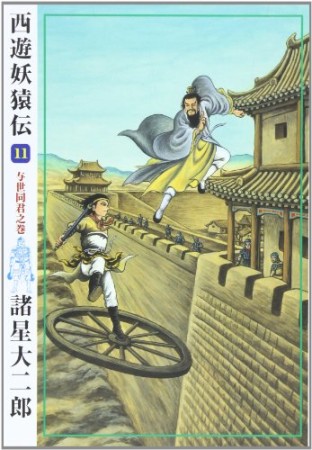 西遊妖猿伝

11

与世同君之巻

諸星大二郎